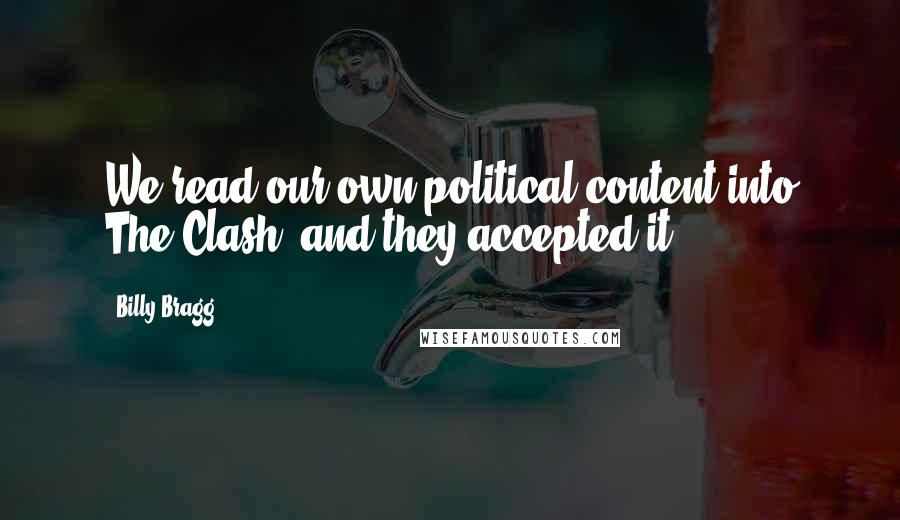 We read our own political content into The Clash, and they accepted it.

Billy Bragg

WISEFAMOUSQUOTES.COM